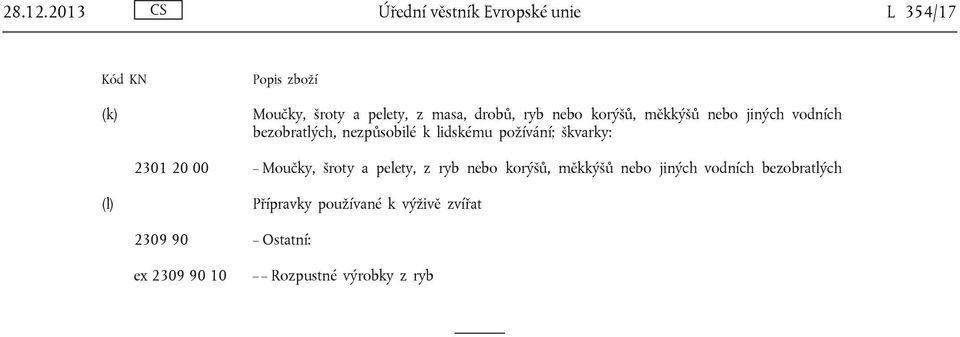 28.12.2013 CS Úřední věstník Evropské unie L 354/17

| Kód KN | Popis zboží |
|---|---|
| (k) | Moučky, šroty a pelety, z masa, drobů, ryb nebo korýšů, měkkýšů nebo jiných vodních bezobratlých, nezpůsobilé k lidskému požívání; škvarky: |
| 2301 20 00 | – Moučky, šroty a pelety, z ryb nebo korýšů, měkkýšů nebo jiných vodních bezobratlých |
| (l) | Přípravky používané k výživě zvířat |
| 2309 90 | – Ostatní: |
| ex 2309 90 10 | – – Rozpustné výrobky z ryb |